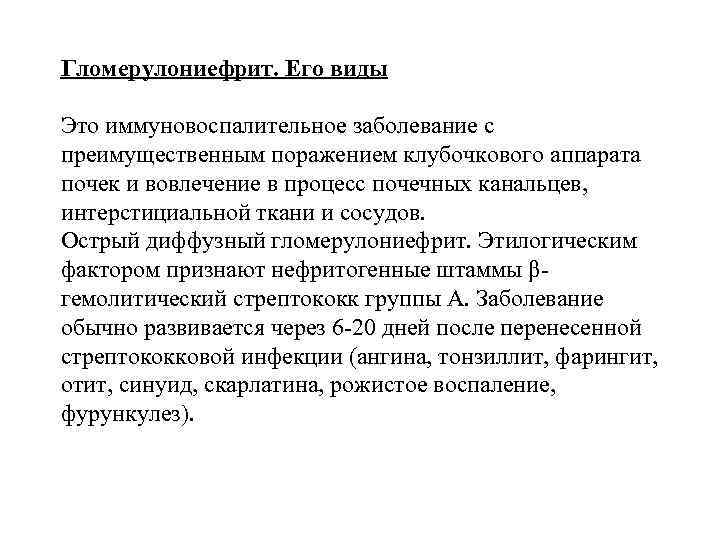 Гломерулониефрит. Его виды

Это иммуновоспалительное заболевание с преимущественным поражением клубочкового аппарата почек и вовлечение в процесс почечных канальцев, интерстициальной ткани и сосудов.
Острый диффузный гломерулониефрит. Этилогическим фактором признают нефритогенные штаммы β-гемолитический стрептококк группы А. Заболевание обычно развивается через 6-20 дней после перенесенной стрептококковой инфекции (ангина, тонзиллит, фарингит, отит, синуид, скарлатина, рожистое воспаление, фурункулез).